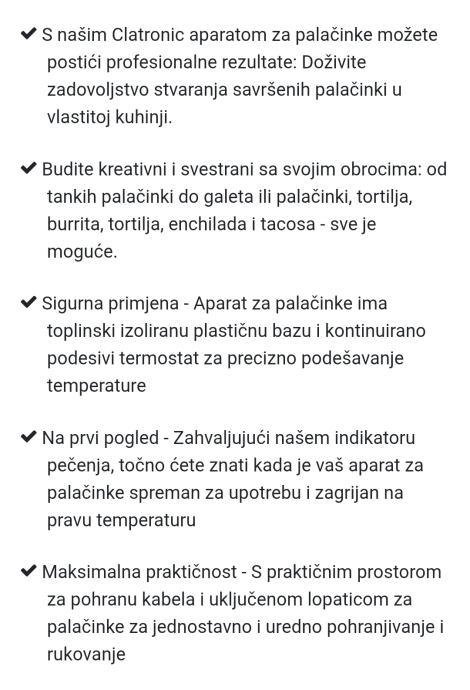 ✔ S našim Clatronic aparatom za palačinke možete postići profesionalne rezultate: Doživite zadovoljstvo stvaranja savršenih palačinki u vlastitoj kuhinji.

✔ Budite kreativni i svestrani sa svojim obrocima: od tankih palačinki do galeta ili palačinki, tortilja, burrita, tortilja, enchilada i tacosa - sve je moguće.

✔ Sigurna primjena - Aparat za palačinke ima toplinski izoliranu plastičnu bazu i kontinuirano podesivi termostat za precizno podešavanje temperature

✔ Na prvi pogled - Zahvaljujući našem indikatoru pečenja, točno ćete znati kada je vaš aparat za palačinke spreman za upotrebu i zagrijan na pravu temperaturu

✔ Maksimalna praktičnost - S praktičnim prostorom za pohranu kabela i uključenom lopaticom za palačinke za jednostavno i uredno pohranjivanje i rukovanje